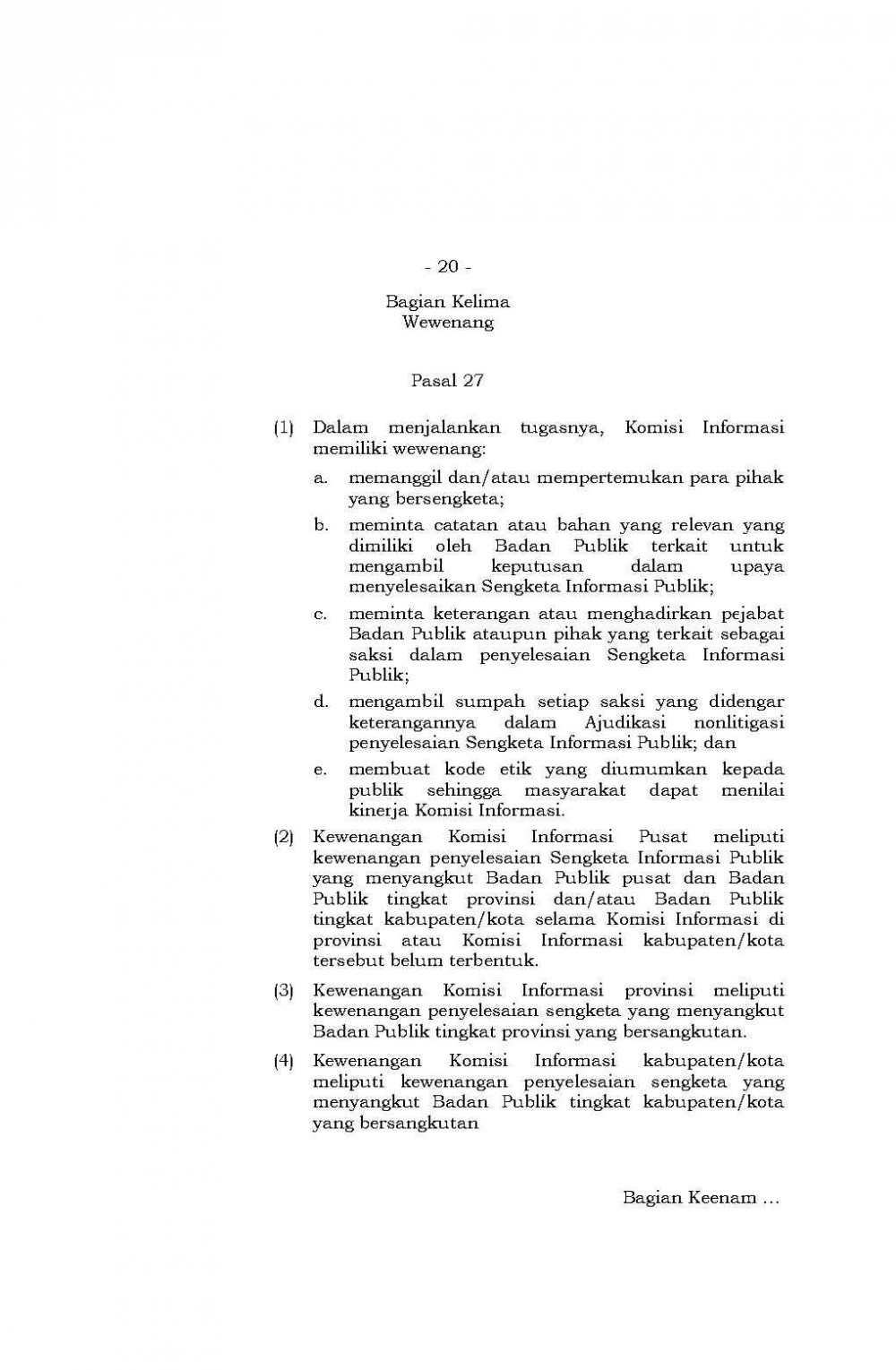 - 20 -

Bagian Kelima
Wewenang

Pasal 27

(1) Dalam menjalankan tugasnya, Komisi Informasi memiliki wewenang:

a. memanggil dan/atau mempertemukan para pihak yang bersengketa;

b. meminta catatan atau bahan yang relevan yang dimiliki oleh Badan Publik terkait untuk mengambil keputusan dalam upaya menyelesaikan Sengketa Informasi Publik;

c. meminta keterangan atau menghadirkan pejabat Badan Publik ataupun pihak yang terkait sebagai saksi dalam penyelesaian Sengketa Informasi Publik;

d. mengambil sumpah setiap saksi yang didengar keterangannya dalam Ajudikasi nonlitigasi penyelesaian Sengketa Informasi Publik; dan

e. membuat kode etik yang diumumkan kepada publik sehingga masyarakat dapat menilai kinerja Komisi Informasi.

(2) Kewenangan Komisi Informasi Pusat meliputi kewenangan penyelesaian Sengketa Informasi Publik yang menyangkut Badan Publik pusat dan Badan Publik tingkat provinsi dan/atau Badan Publik tingkat kabupaten/kota selama Komisi Informasi di provinsi atau Komisi Informasi kabupaten/kota tersebut belum terbentuk.

(3) Kewenangan Komisi Informasi provinsi meliputi kewenangan penyelesaian sengketa yang menyangkut Badan Publik tingkat provinsi yang bersangkutan.

(4) Kewenangan Komisi Informasi kabupaten/kota meliputi kewenangan penyelesaian sengketa yang menyangkut Badan Publik tingkat kabupaten/kota yang bersangkutan

Bagian Keenam ...